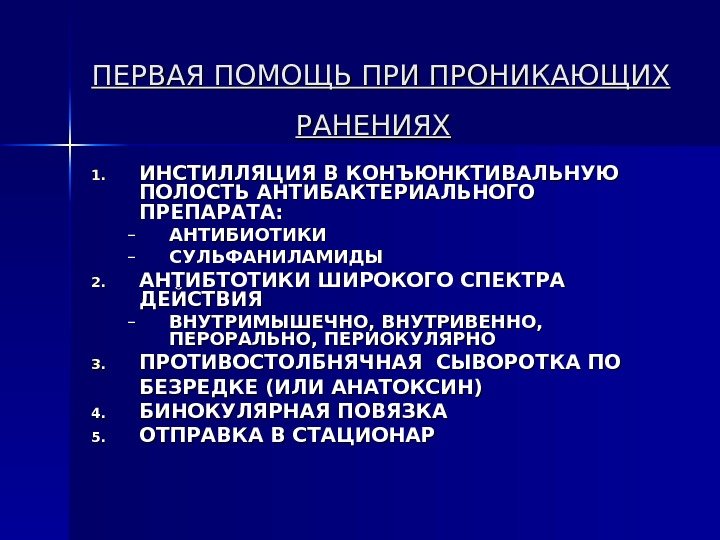 ПЕРВАЯ ПОМОЩЬ ПРИ ПРОНИКАЮЩИХ РАНЕНИЯХ

1. ИНСТИЛЛЯЦИЯ В КОНЪЮНКТИВАЛЬНУЮ ПОЛОСТЬ АНТИБАКТЕРИАЛЬНОГО ПРЕПАРАТА:
– АНТИБИОТИКИ
– СУЛЬФАНИЛАМИДЫ
2. АНТИБТОТИКИ ШИРОКОГО СПЕКТРА ДЕЙСТВИЯ
– ВНУТРИМЫШЕЧНО, ВНУТРИВЕННО, ПЕРОРАЛЬНО, ПЕРИОКУЛЯРНО
3. ПРОТИВОСТОЛБНЯЧНАЯ СЫВОРОТКА ПО БЕЗРЕДКЕ (ИЛИ АНАТОКСИН)
4. БИНОКУЛЯРНАЯ ПОВЯЗКА
5. ОТПРАВКА В СТАЦИОНАР